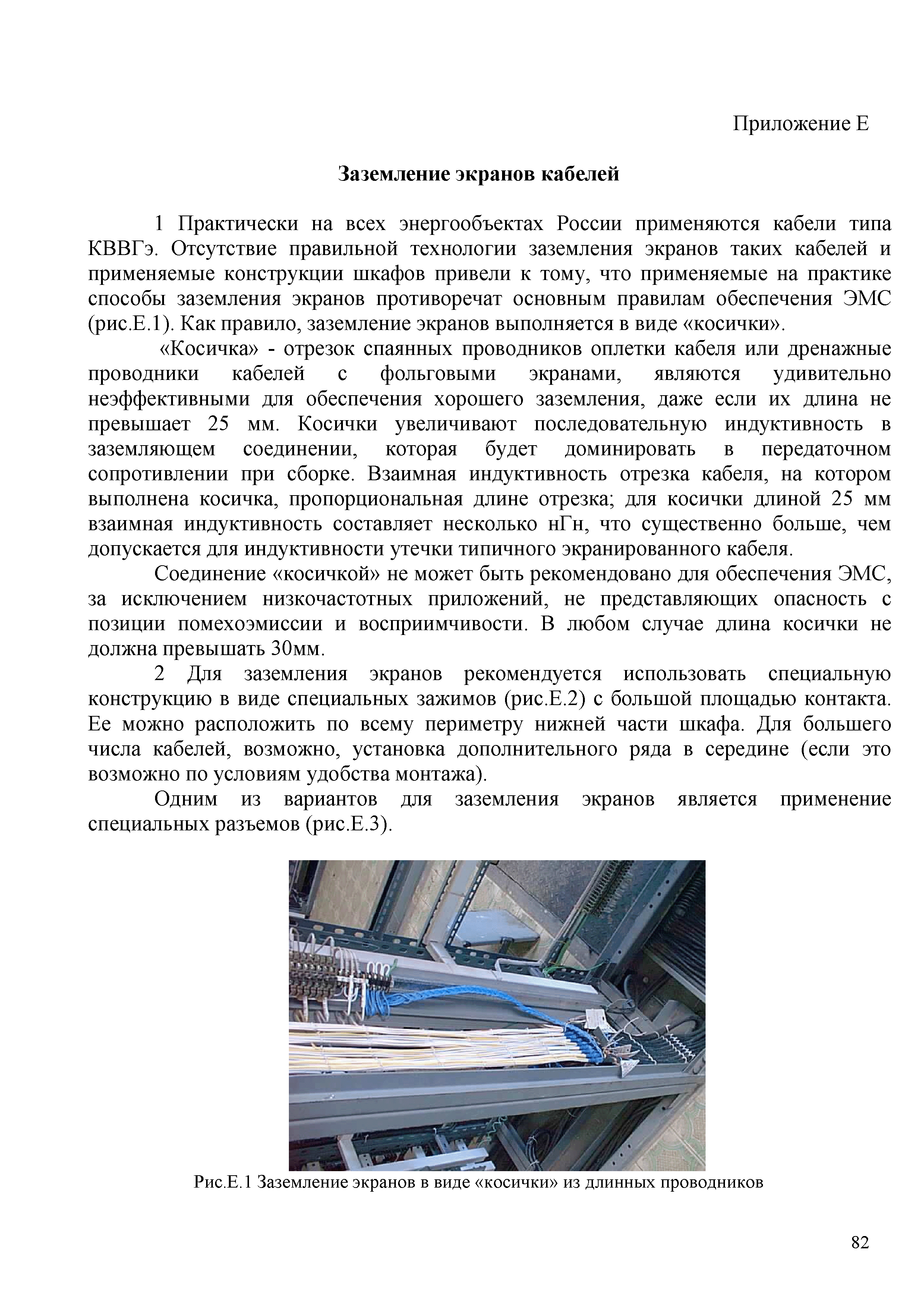 Приложение Е

Заземление экранов кабелей

1 Практически на всех энергообъектах России применяются кабели типа КВВГэ. Отсутствие правильной технологии заземления экранов таких кабелей и применяемые конструкции шкафов привели к тому, что применяемые на практике способы заземления экранов противоречат основным правилам обеспечения ЭМС (рис.Е.1). Как правило, заземление экранов выполняется в виде «косички».

«Косичка» - отрезок спаянных проводников оплетки кабеля или дренажные проводники кабелей с фольговыми экранами, являются удивительно неэффективными для обеспечения хорошего заземления, даже если их длина не превышает 25 мм. Косички увеличивают последовательную индуктивность в заземляющем соединении, которая будет доминировать в передаточном сопротивлении при сборке. Взаимная индуктивность отрезка кабеля, на котором выполнена косичка, пропорциональная длине отрезка; для косички длиной 25 мм взаимная индуктивность составляет несколько нГн, что существенно больше, чем допускается для индуктивности утечки типичного экранированного кабеля.

Соединение «косичкой» не может быть рекомендовано для обеспечения ЭМС, за исключением низкочастотных приложений, не представляющих опасность с позиции помехоэмиссии и восприимчивости. В любом случае длина косички не должна превышать 30мм.

2 Для заземления экранов рекомендуется использовать специальную конструкцию в виде специальных зажимов (рис.Е.2) с большой площадью контакта. Ее можно расположить по всему периметру нижней части шкафа. Для большего числа кабелей, возможно, установка дополнительного ряда в середине (если это возможно по условиям удобства монтажа).

Одним из вариантов для заземления экранов является применение специальных разъемов (рис.Е.3).

Рис.Е.1 Заземление экранов в виде «косички» из длинных проводников

82